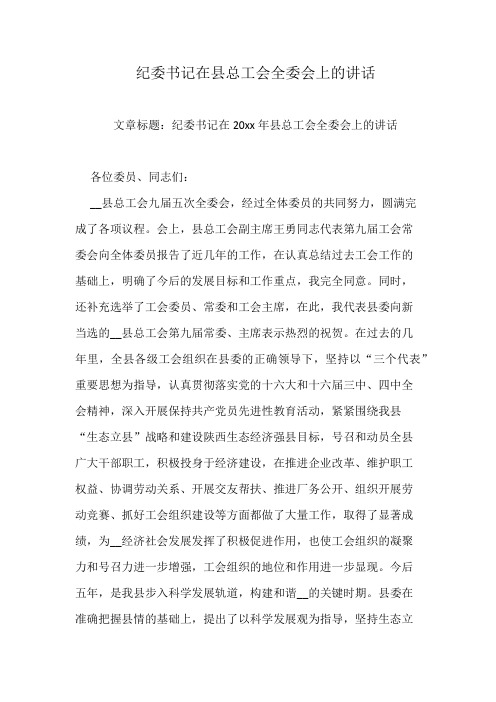 纪委书记在县总工会全委会上的讲话

文章标题：纪委书记在 20xx 年县总工会全委会上的讲话

各位委员、同志们：

__县总工会九届五次全委会，经过全体委员的共同努力，圆满完成了各项议程。会上，县总工会副主席王勇同志代表第九届工会常委会向全体委员报告了近几年的工作，在认真总结过去工会工作的基础上，明确了今后的发展目标和工作重点，我完全同意。同时，还补充选举了工会委员、常委和工会主席，在此，我代表县委向新当选的__县总工会第九届常委、主席表示热烈的祝贺。在过去的几年里，全县各级工会组织在县委的正确领导下，坚持以“三个代表”重要思想为指导，认真贯彻落实党的十六大和十六届三中、四中全会精神，深入开展保持共产党员先进性教育活动，紧紧围绕我县“生态立县”战略和建设陕西生态经济强县目标，号召和动员全县广大干部职工，积极投身于经济建设，在推进企业改革、维护职工权益、协调劳动关系、开展交友帮扶、推进厂务公开、组织开展劳动竞赛、抓好工会组织建设等方面都做了大量工作，取得了显著成绩，为__经济社会发展发挥了积极促进作用，也使工会组织的凝聚力和号召力进一步增强，工会组织的地位和作用进一步显现。今后五年，是我县步入科学发展轨道，构建和谐__的关键时期。县委在准确把握县情的基础上，提出了以科学发展观为指导，坚持生态立